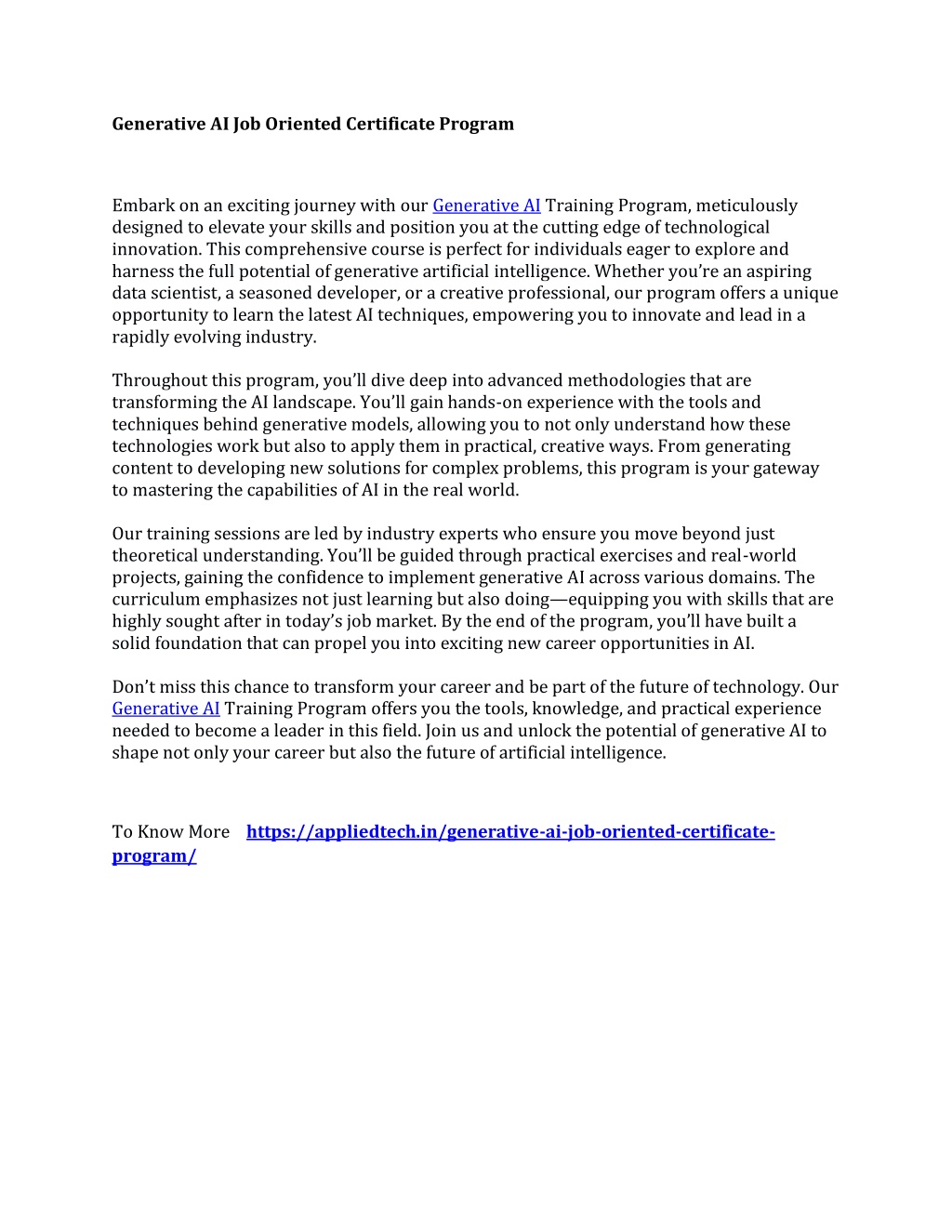 Generative AI Job Oriented Certificate Program

Embark on an exciting journey with our Generative AI Training Program, meticulously designed to elevate your skills and position you at the cutting edge of technological innovation. This comprehensive course is perfect for individuals eager to explore and harness the full potential of generative artificial intelligence. Whether you're an aspiring data scientist, a seasoned developer, or a creative professional, our program offers a unique opportunity to learn the latest AI techniques, empowering you to innovate and lead in a rapidly evolving industry.

Throughout this program, you'll dive deep into advanced methodologies that are transforming the AI landscape. You'll gain hands-on experience with the tools and techniques behind generative models, allowing you to not only understand how these technologies work but also to apply them in practical, creative ways. From generating content to developing new solutions for complex problems, this program is your gateway to mastering the capabilities of AI in the real world.

Our training sessions are led by industry experts who ensure you move beyond just theoretical understanding. You'll be guided through practical exercises and real-world projects, gaining the confidence to implement generative AI across various domains. The curriculum emphasizes not just learning but also doing—equipping you with skills that are highly sought after in today's job market. By the end of the program, you'll have built a solid foundation that can propel you into exciting new career opportunities in AI.

Don't miss this chance to transform your career and be part of the future of technology. Our Generative AI Training Program offers you the tools, knowledge, and practical experience needed to become a leader in this field. Join us and unlock the potential of generative AI to shape not only your career but also the future of artificial intelligence.

To Know More https://appliedtech.in/generative-ai-job-oriented-certificate-program/